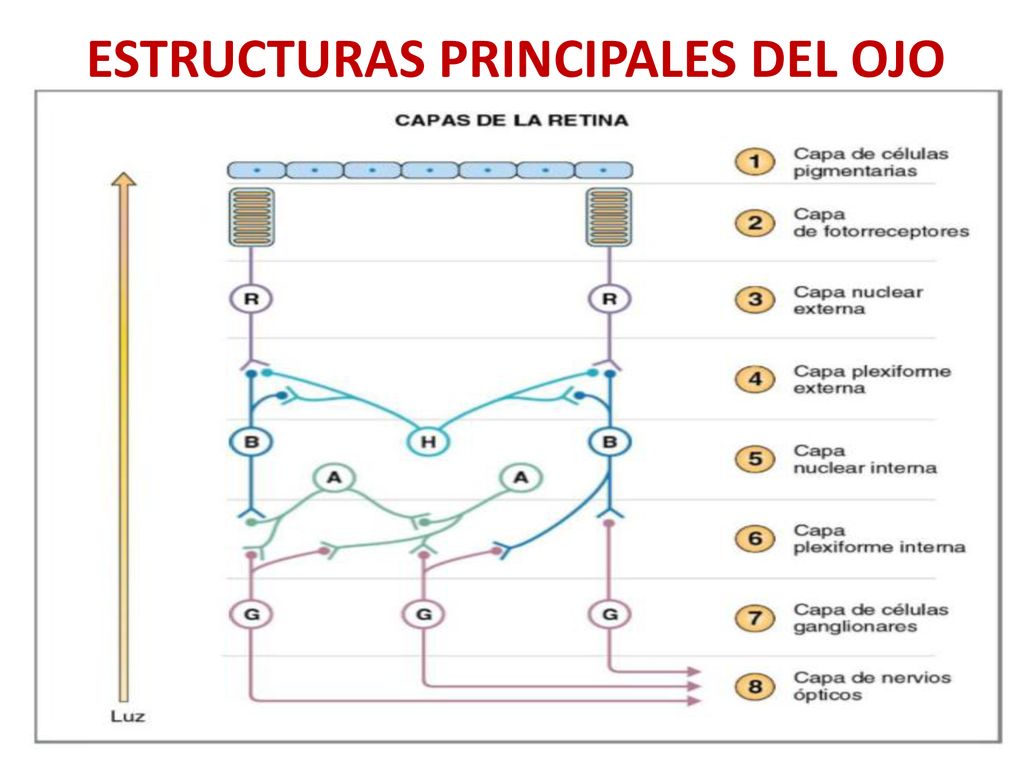 ESTRUCTURAS PRINCIPALES DEL OJO

CAPAS DE LA RETINA

R R B H B A A G G G

Luz

1 Capa de células pigmentarias

2 Capa de fotorreceptores

3 Capa nuclear externa

4 Capa plexiforme externa

5 Capa nuclear interna

6 Capa plexiforme interna

7 Capa de células ganglionares

8 Capa de nervios ópticos